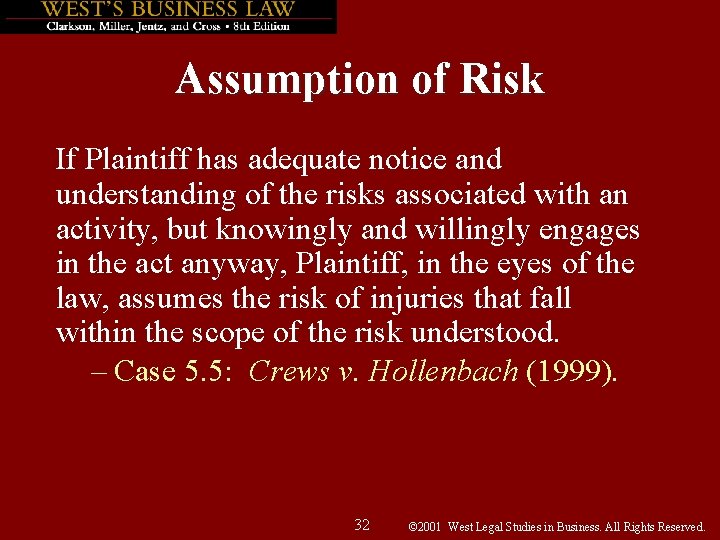 WEST'S BUSINESS LAW
Clarkson, Miller, Jentz, and Cross • 8th Edition

Assumption of Risk

If Plaintiff has adequate notice and understanding of the risks associated with an activity, but knowingly and willingly engages in the act anyway, Plaintiff, in the eyes of the law, assumes the risk of injuries that fall within the scope of the risk understood.

– Case 5.5: Crews v. Hollenbach (1999).

32

©2001 West Legal Studies in Business. All Rights Reserved.